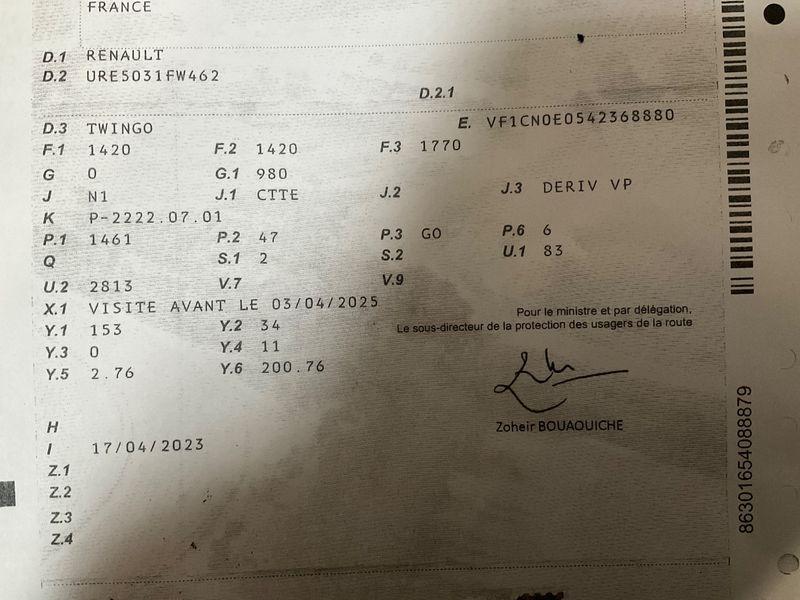 FRANCE

D.1 RENAULT
D.2 URE5031FW462
D.2.1

D.3 TWINGO
E. VF1CN0E0542368880
F.1 1420
F.2 1420
F.3 1770
G 0
G.1 980
J N1
J.1 CTTE
J.2
J.3 DERIV VP
K P-2222.07.01
P.1 1461
P.2 47
P.3 GO
P.6 6
Q
S.1 2
S.2
U.1 83
U.2 2813
V.7
V.9
X.1 VISITE AVANT LE 03/04/2025
Y.1 153
Y.2 34
Y.3 0
Y.4 11
Y.5 2.76
Y.6 200.76

Pour le ministre et par délégation,
Le sous-directeur de la protection des usagers de la route

Zoheir BOUAOUICHE

H
I 17/04/2023
Z.1
Z.2
Z.3
Z.4

86301654088879